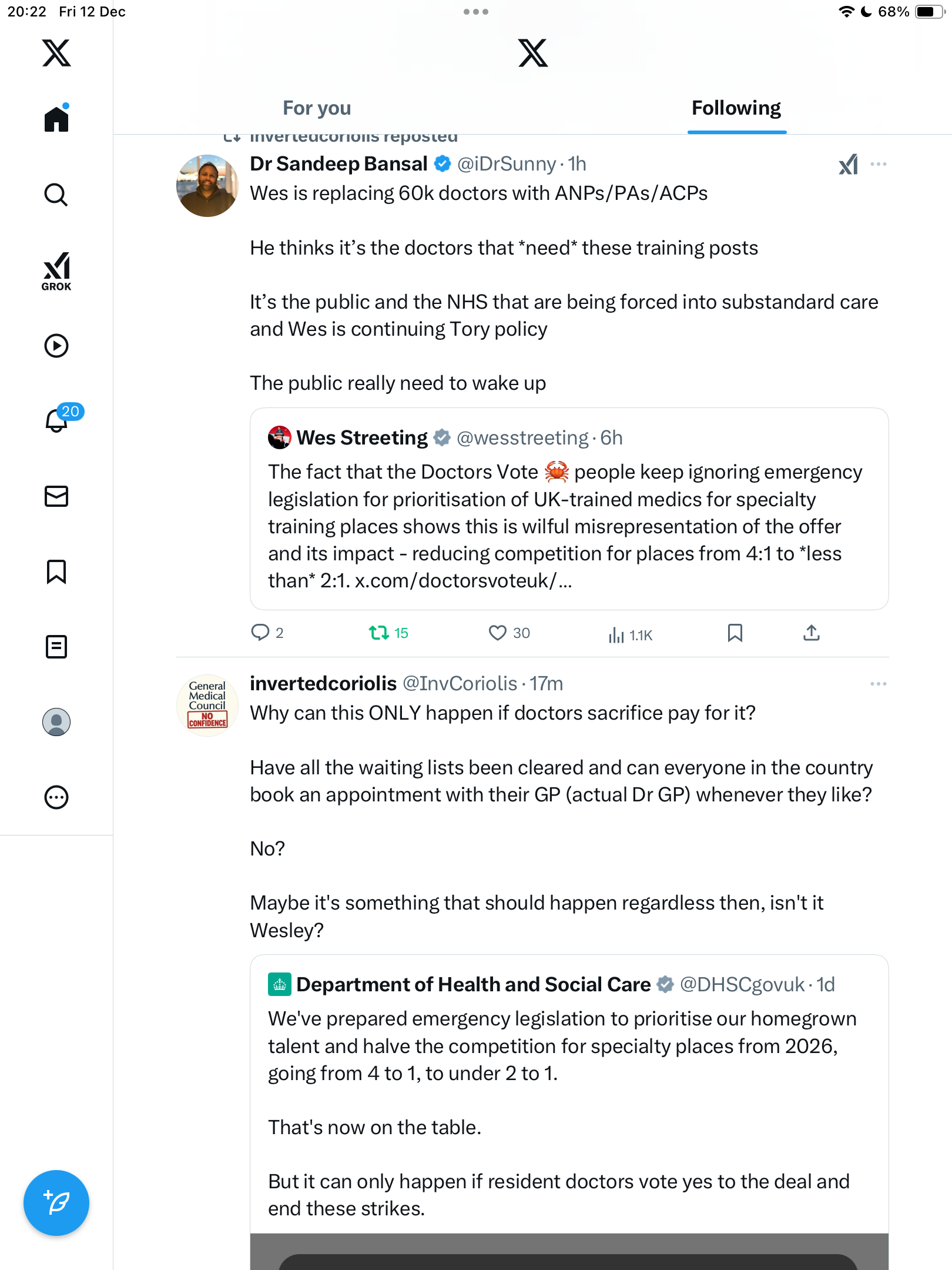 20:22 Fri 12 Dec

68%

GROK

20

For you

Following

invertedcoriolis reposted

Dr Sandeep Bansal @iDrSunny · 1h

Wes is replacing 60k doctors with ANPs/PAs/ACPs

He thinks it's the doctors that *need* these training posts

It's the public and the NHS that are being forced into substandard care and Wes is continuing Tory policy

The public really need to wake up

Wes Streeting @wesstreeting · 6h

The fact that the Doctors Vote 🦀 people keep ignoring emergency legislation for prioritisation of UK-trained medics for specialty training places shows this is wilful misrepresentation of the offer and its impact - reducing competition for places from 4:1 to *less than* 2:1. x.com/doctorsvoteuk/...

2 15 30 1.1K

General Medical Council NO CONFIDENCE

invertedcoriolis @InvCoriolis · 17m

Why can this ONLY happen if doctors sacrifice pay for it?

Have all the waiting lists been cleared and can everyone in the country book an appointment with their GP (actual Dr GP) whenever they like?

No?

Maybe it's something that should happen regardless then, isn't it Wesley?

Department of Health and Social Care @DHSCgovuk · 1d

We've prepared emergency legislation to prioritise our homegrown talent and halve the competition for specialty places from 2026, going from 4 to 1, to under 2 to 1.

That's now on the table.

But it can only happen if resident doctors vote yes to the deal and end these strikes.